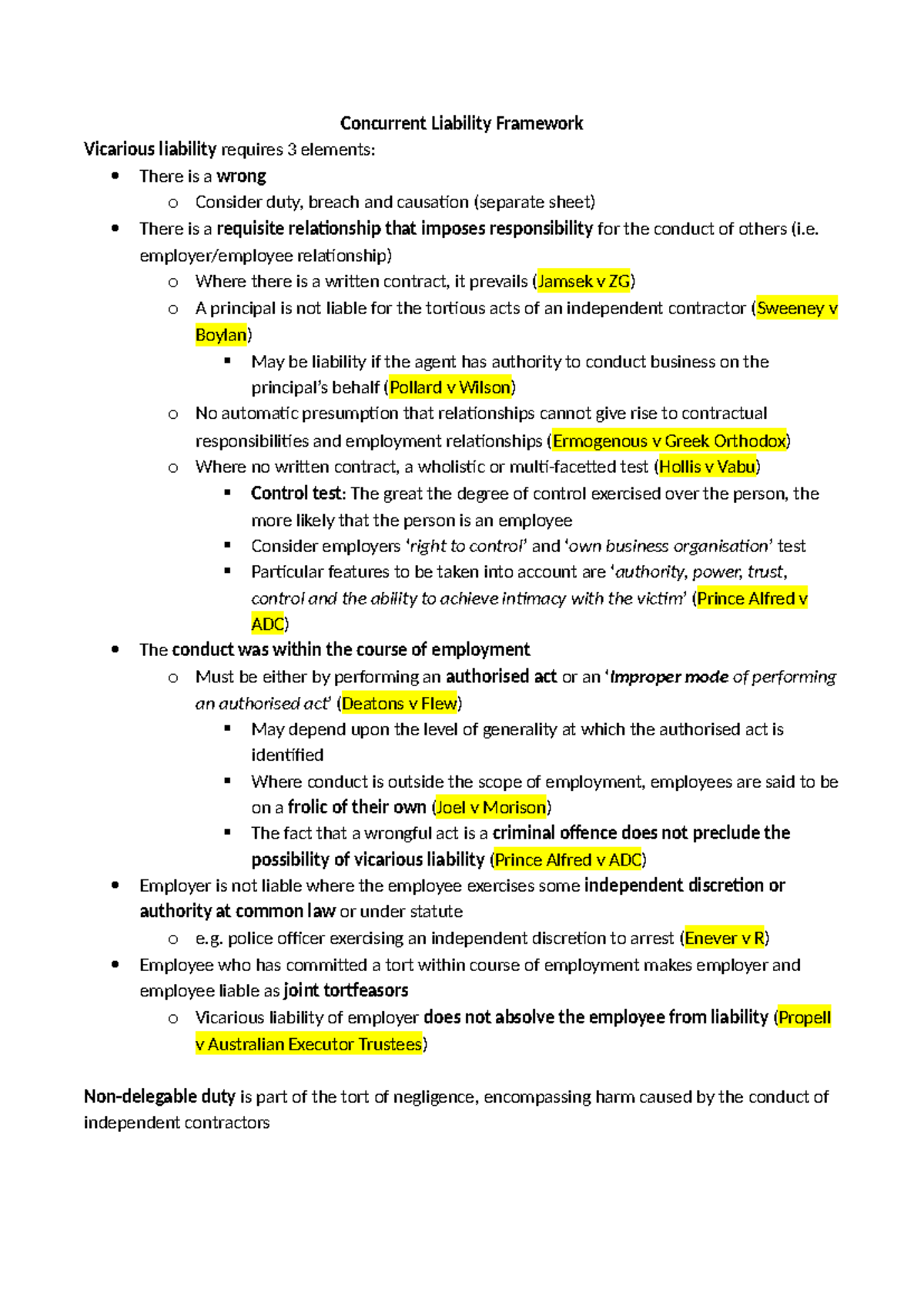 Concurrent Liability Framework

Vicarious liability requires 3 elements:

- There is a wrong
  - Consider duty, breach and causation (separate sheet)
- There is a requisite relationship that imposes responsibility for the conduct of others (i.e. employer/employee relationship)
  - Where there is a written contract, it prevails (Jamsek v ZG)
  - A principal is not liable for the tortious acts of an independent contractor (Sweeney v Boylan)
    - May be liability if the agent has authority to conduct business on the principal's behalf (Pollard v Wilson)
  - No automatic presumption that relationships cannot give rise to contractual responsibilities and employment relationships (Ermogenous v Greek Orthodox)
  - Where no written contract, a wholistic or multi-facetted test (Hollis v Vabu)
    - Control test: The great the degree of control exercised over the person, the more likely that the person is an employee
    - Consider employers 'right to control' and 'own business organisation' test
    - Particular features to be taken into account are 'authority, power, trust, control and the ability to achieve intimacy with the victim' (Prince Alfred v ADC)
- The conduct was within the course of employment
  - Must be either by performing an authorised act or an 'Improper mode of performing an authorised act' (Deatons v Flew)
    - May depend upon the level of generality at which the authorised act is identified
    - Where conduct is outside the scope of employment, employees are said to be on a frolic of their own (Joel v Morison)
    - The fact that a wrongful act is a criminal offence does not preclude the possibility of vicarious liability (Prince Alfred v ADC)
- Employer is not liable where the employee exercises some independent discretion or authority at common law or under statute
  - e.g. police officer exercising an independent discretion to arrest (Enever v R)
- Employee who has committed a tort within course of employment makes employer and employee liable as joint tortfeasors
  - Vicarious liability of employer does not absolve the employee from liability (Propell v Australian Executor Trustees)

Non-delegable duty is part of the tort of negligence, encompassing harm caused by the conduct of independent contractors